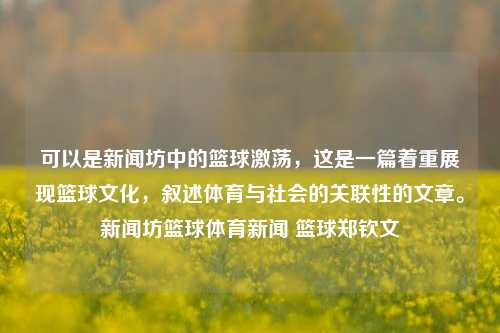 可以是新闻坊中的篮球激荡，这是一篇着重展现篮球文化，叙述体育与社会的关联性的文章。新闻坊篮球体育新闻 篮球郑钦文